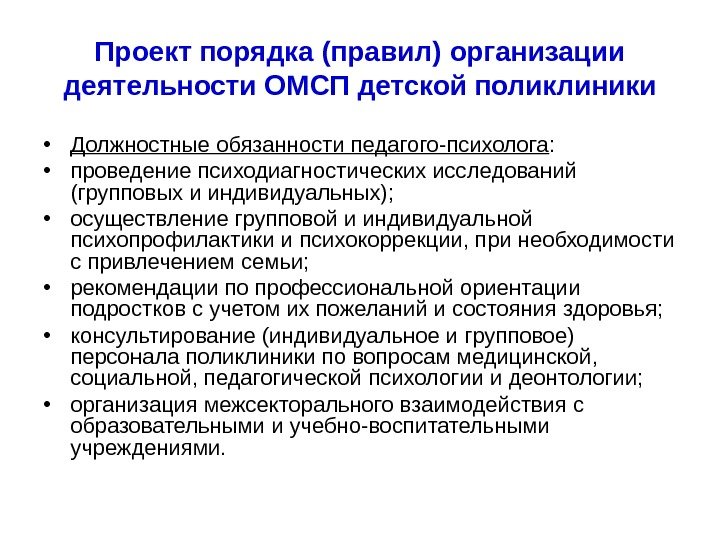 Проект порядка (правил) организации деятельности ОМСП детской поликлиники

• Должностные обязанности педагого-психолога:
• проведение психодиагностических исследований (групповых и индивидуальных);
• осуществление групповой и индивидуальной психопрофилактики и психокоррекции, при необходимости с привлечением семьи;
• рекомендации по профессиональной ориентации подростков с учетом их пожеланий и состояния здоровья;
• консультирование (индивидуальное и групповое) персонала поликлиники по вопросам медицинской, социальной, педагогической психологии и деонтологии;
• организация межсекторального взаимодействия с образовательными и учебно-воспитательными учреждениями.